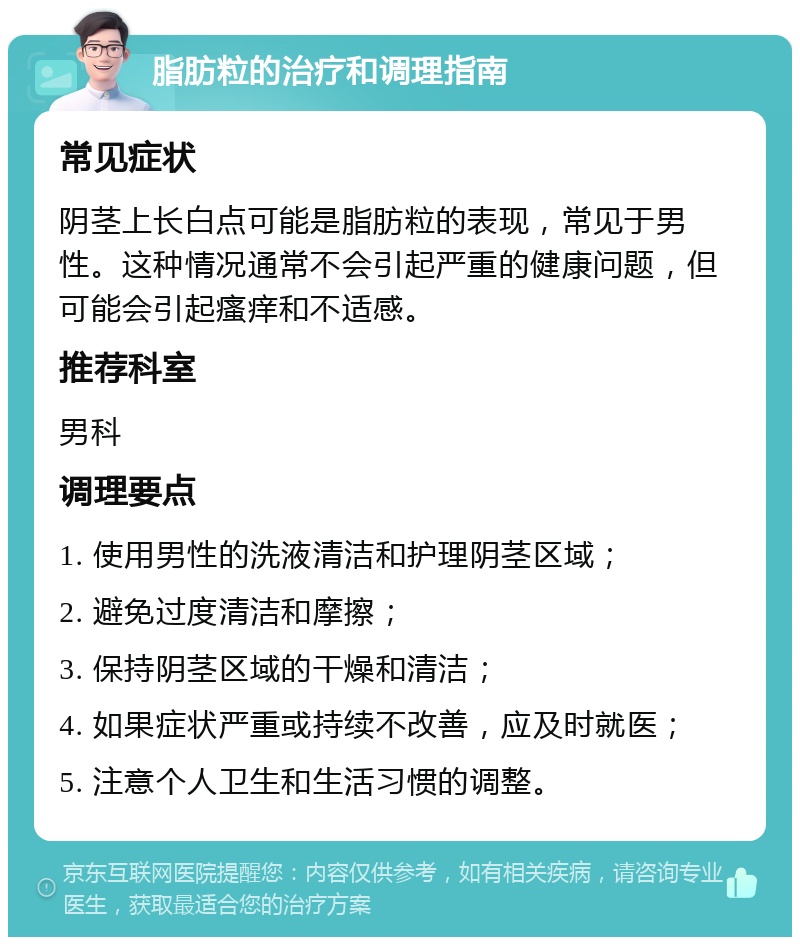 脂肪粒的治疗和调理指南

常见症状

阴茎上长白点可能是脂肪粒的表现，常见于男性。这种情况通常不会引起严重的健康问题，但可能会引起瘙痒和不适感。

推荐科室

男科

调理要点

1. 使用男性的洗液清洁和护理阴茎区域；

2. 避免过度清洁和摩擦；

3. 保持阴茎区域的干燥和清洁；

4. 如果症状严重或持续不改善，应及时就医；

5. 注意个人卫生和生活习惯的调整。

京东互联网医院提醒您：内容仅供参考，如有相关疾病，请咨询专业医生，获取最适合您的治疗方案